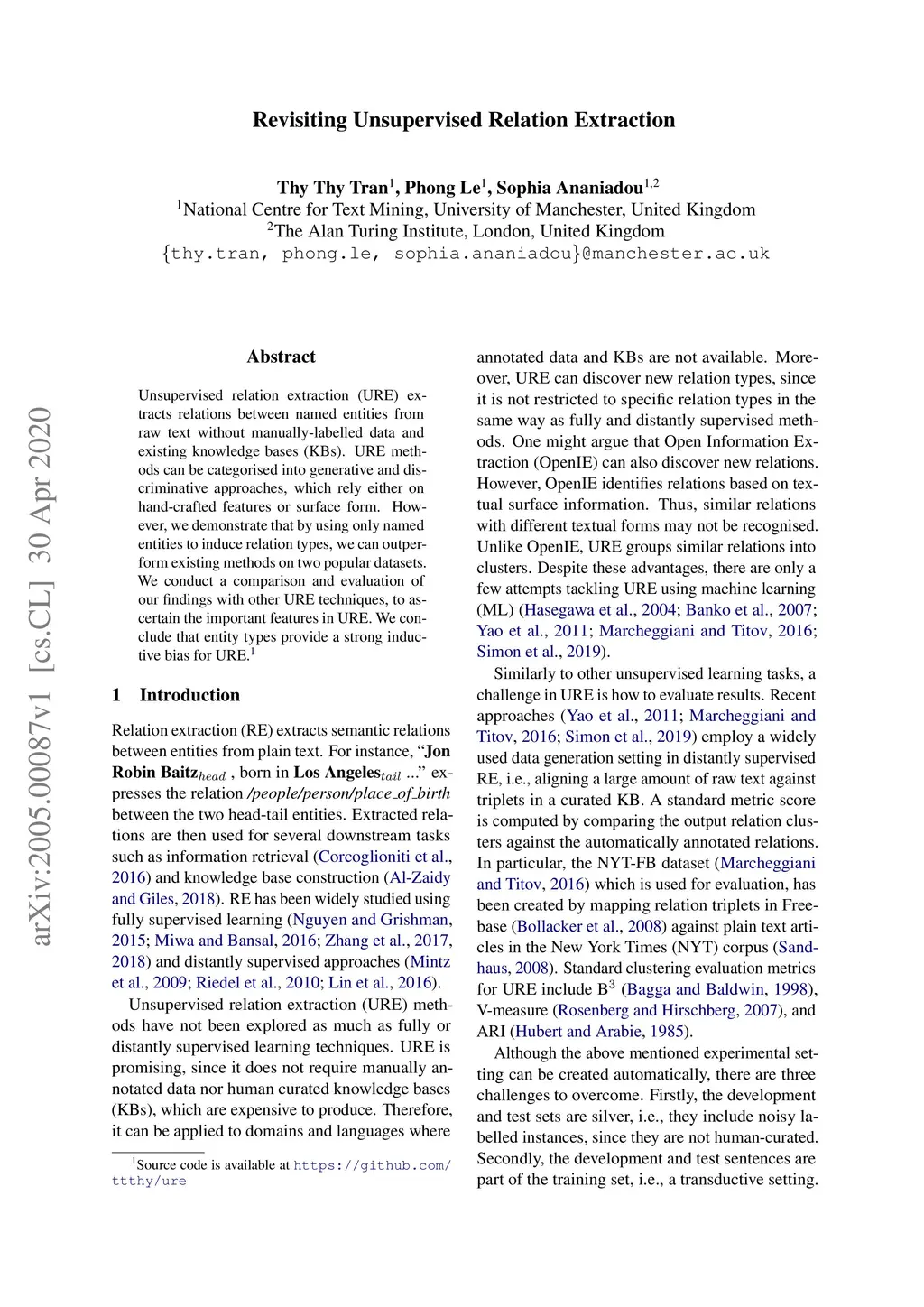 arXiv:2005.00087v1 [cs.CL] 30 Apr 2020

Revisiting Unsupervised Relation Extraction

Thy Thy Tran$^1$, Phong Le$^1$, Sophia Ananiadou$^{1,2}$
$^1$National Centre for Text Mining, University of Manchester, United Kingdom
$^2$The Alan Turing Institute, London, United Kingdom
{thy.tran, phong.le, sophia.ananiadou}@manchester.ac.uk

Abstract

Unsupervised relation extraction (URE) extracts relations between named entities from raw text without manually-labelled data and existing knowledge bases (KBs). URE methods can be categorised into generative and discriminative approaches, which rely either on hand-crafted features or surface form. However, we demonstrate that by using only named entities to induce relation types, we can outperform existing methods on two popular datasets. We conduct a comparison and evaluation of our findings with other URE techniques, to ascertain the important features in URE. We conclude that entity types provide a strong inductive bias for URE.$^1$

1 Introduction

Relation extraction (RE) extracts semantic relations between entities from plain text. For instance, "Jon Robin Baitz$_{head}$ , born in Los Angeles$_{tail}$ ..." expresses the relation /people/person/place_of_birth between the two head-tail entities. Extracted relations are then used for several downstream tasks such as information retrieval (Corcoglioniti et al., 2016) and knowledge base construction (Al-Zaidy and Giles, 2018). RE has been widely studied using fully supervised learning (Nguyen and Grishman, 2015; Miwa and Bansal, 2016; Zhang et al., 2017, 2018) and distantly supervised approaches (Mintz et al., 2009; Riedel et al., 2010; Lin et al., 2016).

Unsupervised relation extraction (URE) methods have not been explored as much as fully or distantly supervised learning techniques. URE is promising, since it does not require manually annotated data nor human curated knowledge bases (KBs), which are expensive to produce. Therefore, it can be applied to domains and languages where

$^1$Source code is available at https://github.com/ttthy/ure

annotated data and KBs are not available. Moreover, URE can discover new relation types, since it is not restricted to specific relation types in the same way as fully and distantly supervised methods. One might argue that Open Information Extraction (OpenIE) can also discover new relations. However, OpenIE identifies relations based on textual surface information. Thus, similar relations with different textual forms may not be recognised. Unlike OpenIE, URE groups similar relations into clusters. Despite these advantages, there are only a few attempts tackling URE using machine learning (ML) (Hasegawa et al., 2004; Banko et al., 2007; Yao et al., 2011; Marcheggiani and Titov, 2016; Simon et al., 2019).

Similarly to other unsupervised learning tasks, a challenge in URE is how to evaluate results. Recent approaches (Yao et al., 2011; Marcheggiani and Titov, 2016; Simon et al., 2019) employ a widely used data generation setting in distantly supervised RE, i.e., aligning a large amount of raw text against triplets in a curated KB. A standard metric score is computed by comparing the output relation clusters against the automatically annotated relations. In particular, the NYT-FB dataset (Marcheggiani and Titov, 2016) which is used for evaluation, has been created by mapping relation triplets in Freebase (Bollacker et al., 2008) against plain text articles in the New York Times (NYT) corpus (Sandhaus, 2008). Standard clustering evaluation metrics for URE include B$^3$ (Bagga and Baldwin, 1998), V-measure (Rosenberg and Hirschberg, 2007), and ARI (Hubert and Arabie, 1985).

Although the above mentioned experimental setting can be created automatically, there are three challenges to overcome. Firstly, the development and test sets are silver, i.e., they include noisy labelled instances, since they are not human-curated. Secondly, the development and test sentences are part of the training set, i.e., a transductive setting.